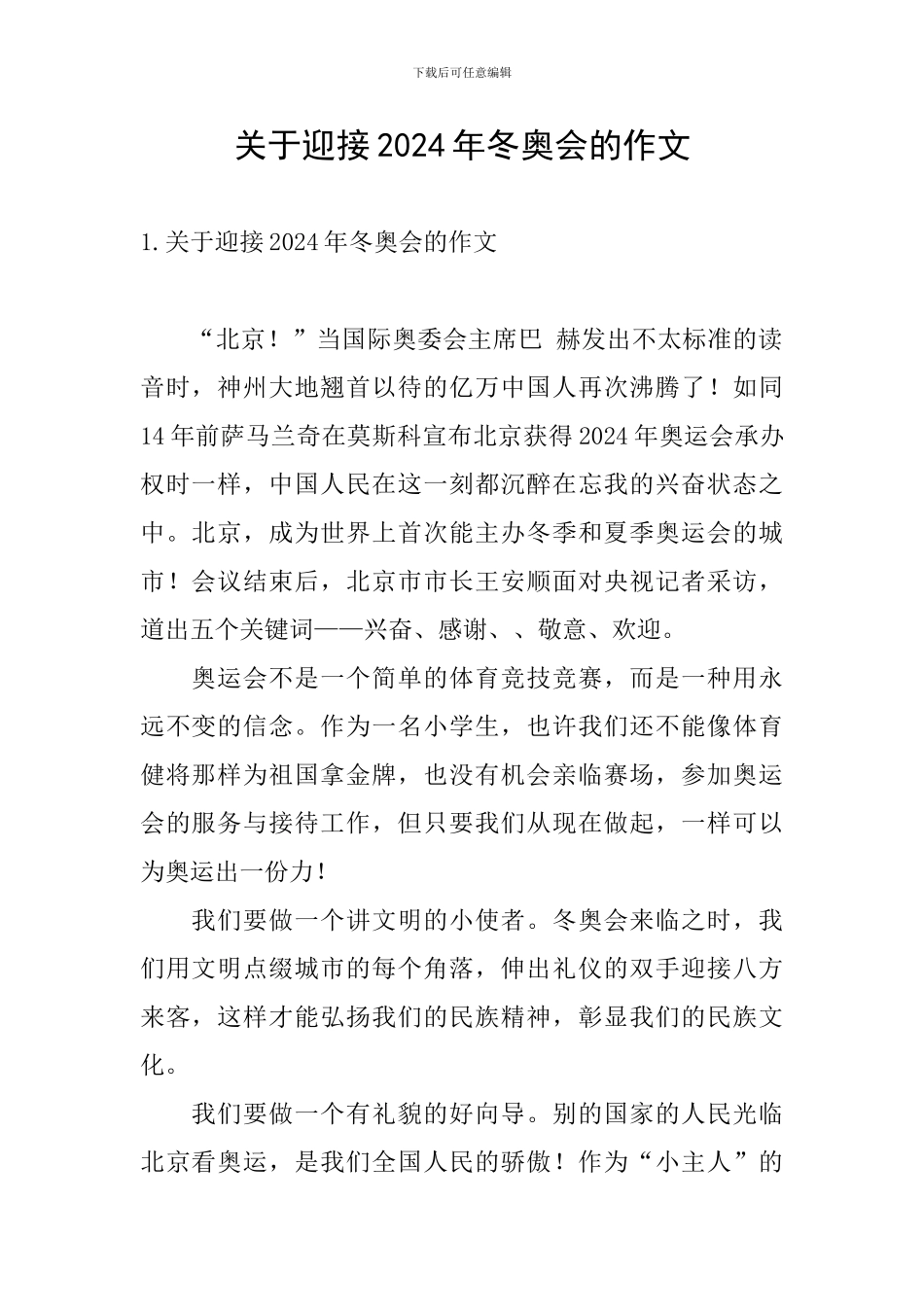 下载后可任意编辑

关于迎接2024年冬奥会的作文

1.关于迎接2024年冬奥会的作文

“北京！”当国际奥委会主席巴 赫发出不太标准的读音时，神州大地翘首以待的亿万中国人再次沸腾了！如同14年前萨马兰奇在莫斯科宣布北京获得2024年奥运会承办权时一样，中国人民在这一刻都沉醉在忘我的兴奋状态之中。北京，成为世界上首次能主办冬季和夏季奥运会的城市！会议结束后，北京市市长王安顺面对央视记者采访，道出五个关键词——兴奋、感谢、、敬意、欢迎。

奥运会不是一个简单的体育竞技竞赛，而是一种用永远不变的信念。作为一名小学生，也许我们还不能像体育健将那样为祖国拿金牌，也没有机会亲临赛场，参加奥运会的服务与接待工作，但只要我们从现在做起，一样可以为奥运出一份力！

我们要做一个讲文明的小使者。冬奥会来临之时，我们用文明点缀城市的每个角落，伸出礼仪的双手迎接八方来客，这样才能弘扬我们的民族精神，彰显我们的民族文化。

我们要做一个有礼貌的好向导。别的国家的人民光临北京看奥运，是我们全国人民的骄傲！作为“小主人”的